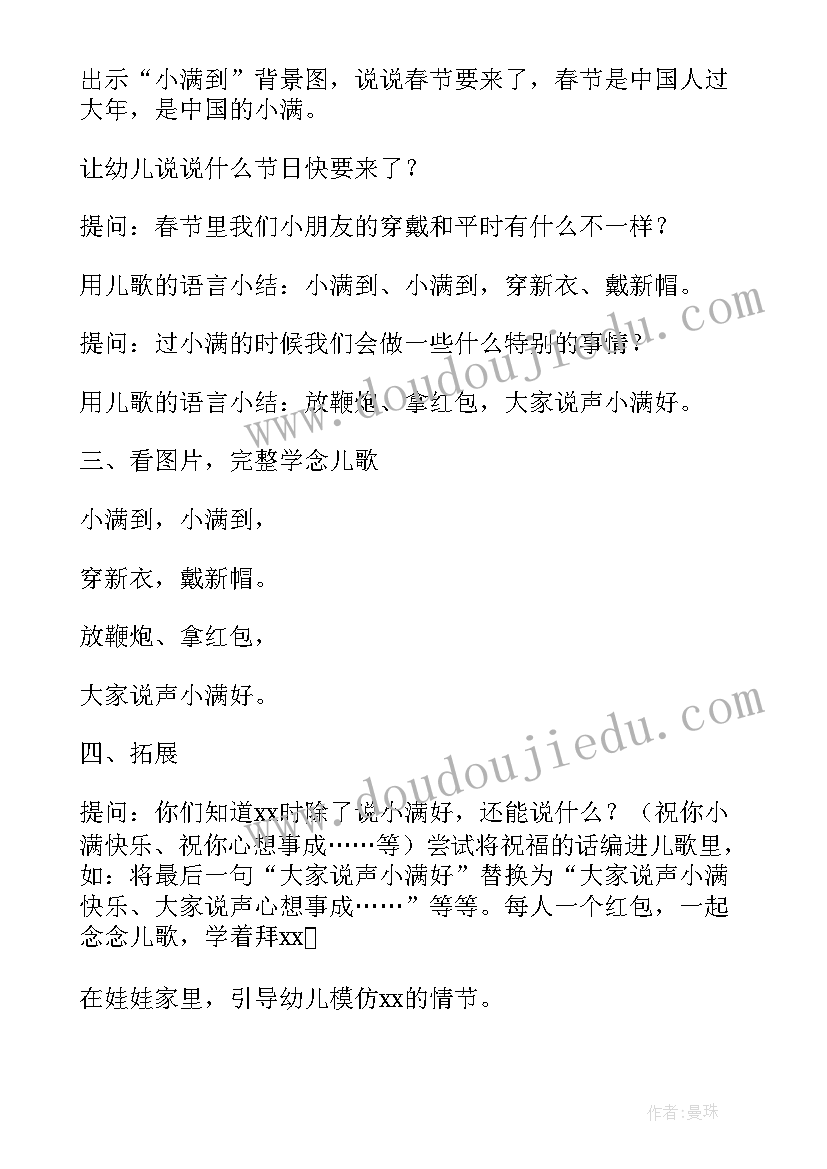 出示“小满到”背景图，说说春节要来了，春节是中国人过大年，是中国的小满。

让幼儿说说什么节日快要来了？

提问：春节里我们小朋友的穿戴和平时有什么不一样？

用儿歌的语言小结：小满到、小满到，穿新衣、戴新帽。

提问：过小满的时候我们会做一些什么特别的事情？

用儿歌的语言小结：放鞭炮、拿红包，大家说声小满好。

三、看图片，完整学念儿歌

小满到，小满到，

穿新衣，戴新帽。

放鞭炮、拿红包，

大家说声小满好。

四、拓展

提问：你们知道xx时除了说小满好，还能说什么？（祝你小满快乐、祝你心想事成……等）尝试将祝福的话编进儿歌里，如：将最后一句“大家说声小满好”替换为“大家说声小满快乐、大家说声心想事成……”等等。每人一个红包，一起念念儿歌，学着拜xx

在娃娃家里，引导幼儿模仿xx的情节。

www.doudoujiedu.com

www.doudoujiedu.com

作者：曼珠